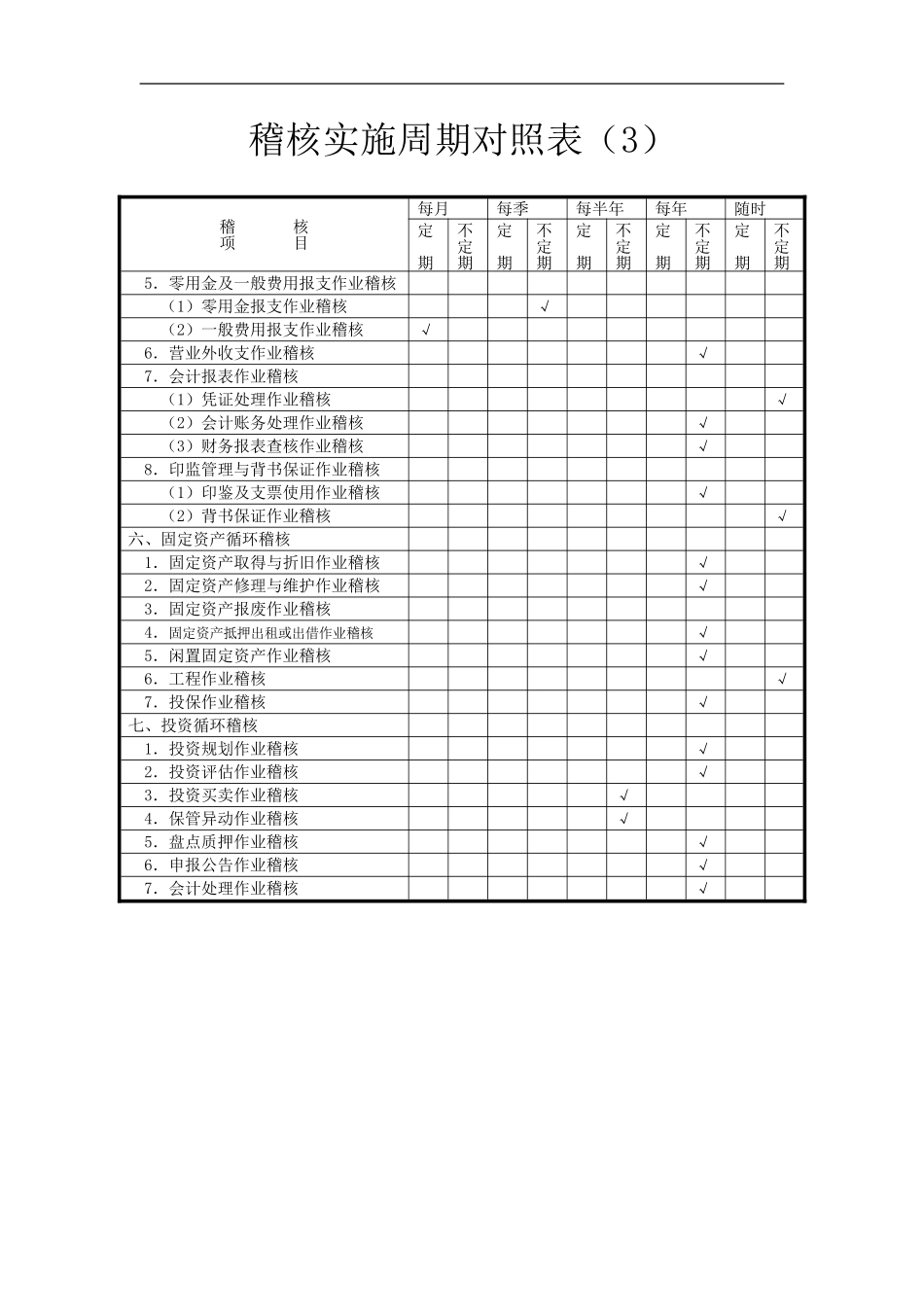 稽核实施周期对照表（3）

| 稽核项目 | 每月 定期 | 每月 不定期 | 每季 定期 | 每季 不定期 | 每半年 定期 | 每半年 不定期 | 每年 定期 | 每年 不定期 | 随时 定期 | 随时 不定期 |
|---|---|---|---|---|---|---|---|---|---|---|
| 5．零用金及一般费用报支作业稽核 | | | | | | | | | | |
| （1）零用金报支作业稽核 | | | | √ | | | | | | |
| （2）一般费用报支作业稽核 | √ | | | | | | | | | |
| 6．营业外收支作业稽核 | | | | | | | | √ | | |
| 7．会计报表作业稽核 | | | | | | | | | | |
| （1）凭证处理作业稽核 | | | | | | | | | | √ |
| （2）会计账务处理作业稽核 | | | | | | | | √ | | |
| （3）财务报表查核作业稽核 | | | | | | | | √ | | |
| 8．印监管理与背书保证作业稽核 | | | | | | | | | | |
| （1）印鉴及支票使用作业稽核 | | | | | | | | √ | | |
| （2）背书保证作业稽核 | | | | | | | | | | √ |
| 六、固定资产循环稽核 | | | | | | | | | | |
| 1．固定资产取得与折旧作业稽核 | | | | | | | | √ | | |
| 2．固定资产修理与维护作业稽核 | | | | | | | | √ | | |
| 3．固定资产报废作业稽核 | | | | | | | | | | |
| 4．固定资产抵押出租或出借作业稽核 | | | | | | | | √ | | |
| 5．闲置固定资产作业稽核 | | | | | | | | √ | | |
| 6．工程作业稽核 | | | | | | | | | | √ |
| 7．投保作业稽核 | | | | | | | | √ | | |
| 七、投资循环稽核 | | | | | | | | | | |
| 1．投资规划作业稽核 | | | | | | | | √ | | |
| 2．投资评估作业稽核 | | | | | | | | √ | | |
| 3．投资买卖作业稽核 | | | | | | √ | | | | |
| 4．保管异动作业稽核 | | | | | | √ | | | | |
| 5．盘点质押作业稽核 | | | | | | | | √ | | |
| 6．申报公告作业稽核 | | | | | | | | √ | | |
| 7．会计处理作业稽核 | | | | | | | | √ | | |